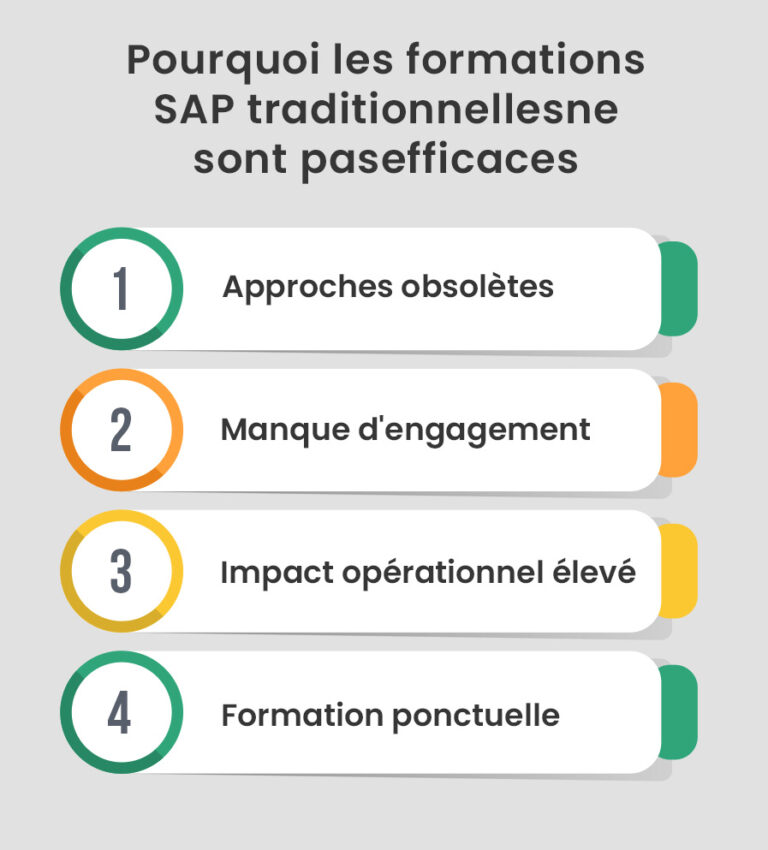 Pourquoi les formations SAP traditionnellesne sont pasefficaces

1 Approches obsolètes

2 Manque d'engagement

3 Impact opérationnel élevé

4 Formation ponctuelle